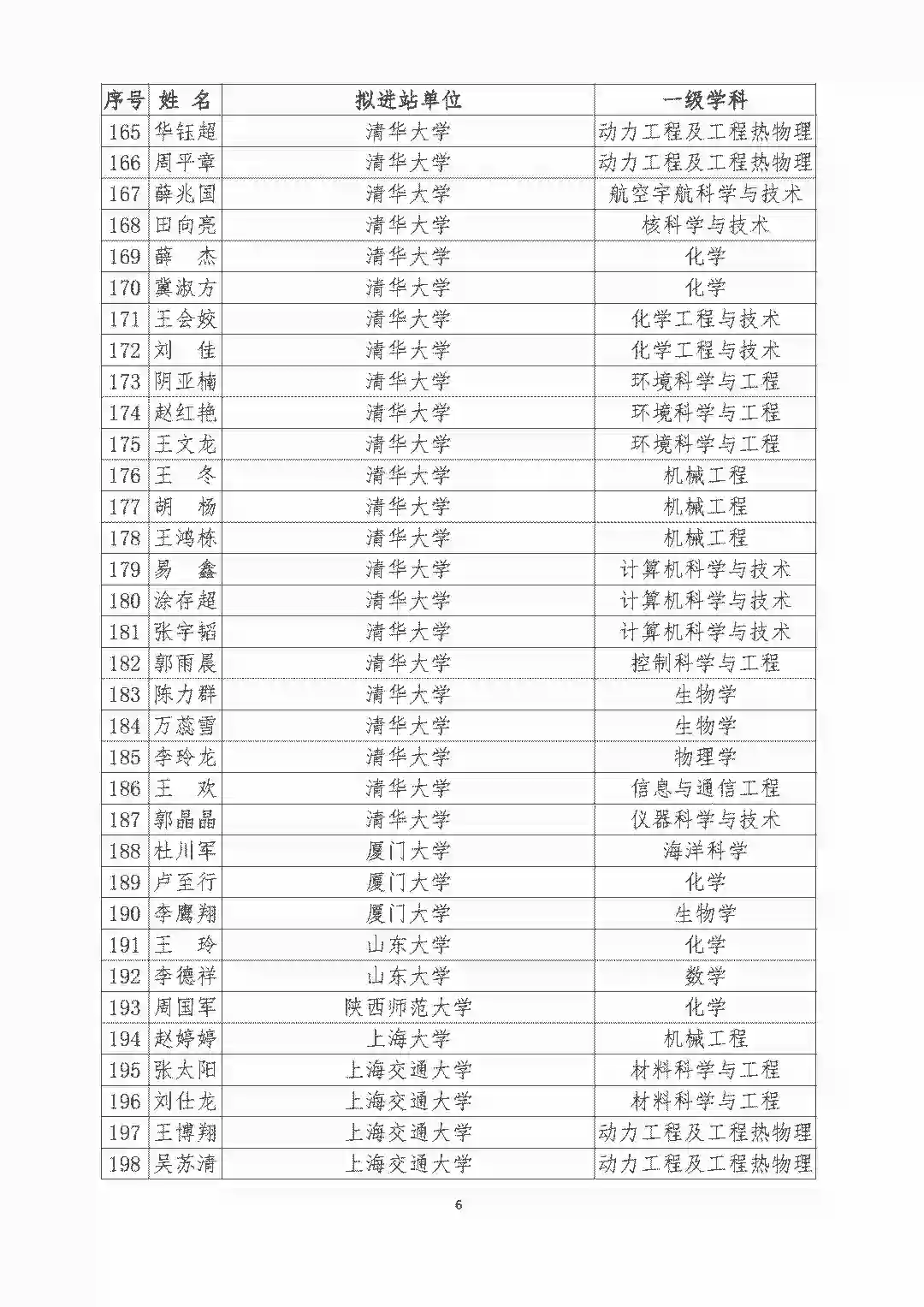 | 序号 | 姓 名 | 拟进站单位 | 一级学科 |
|---|---|---|---|
| 165 | 华钰超 | 清华大学 | 动力工程及工程热物理 |
| 166 | 周平章 | 清华大学 | 动力工程及工程热物理 |
| 167 | 薛兆国 | 清华大学 | 航空宇航科学与技术 |
| 168 | 田向亮 | 清华大学 | 核科学与技术 |
| 169 | 薛 杰 | 清华大学 | 化学 |
| 170 | 冀淑方 | 清华大学 | 化学 |
| 171 | 王会姣 | 清华大学 | 化学工程与技术 |
| 172 | 刘 佳 | 清华大学 | 化学工程与技术 |
| 173 | 阴亚楠 | 清华大学 | 环境科学与工程 |
| 174 | 赵红艳 | 清华大学 | 环境科学与工程 |
| 175 | 王文龙 | 清华大学 | 环境科学与工程 |
| 176 | 王 冬 | 清华大学 | 机械工程 |
| 177 | 胡 杨 | 清华大学 | 机械工程 |
| 178 | 王鸿栋 | 清华大学 | 机械工程 |
| 179 | 易 鑫 | 清华大学 | 计算机科学与技术 |
| 180 | 涂存超 | 清华大学 | 计算机科学与技术 |
| 181 | 张宇韬 | 清华大学 | 计算机科学与技术 |
| 182 | 郭雨晨 | 清华大学 | 控制科学与工程 |
| 183 | 陈力群 | 清华大学 | 生物学 |
| 184 | 万蕊雪 | 清华大学 | 生物学 |
| 185 | 李玲龙 | 清华大学 | 物理学 |
| 186 | 王 欢 | 清华大学 | 信息与通信工程 |
| 187 | 郭晶晶 | 清华大学 | 仪器科学与技术 |
| 188 | 杜川军 | 厦门大学 | 海洋科学 |
| 189 | 卢至行 | 厦门大学 | 化学 |
| 190 | 李鹰翔 | 厦门大学 | 生物学 |
| 191 | 王 玲 | 山东大学 | 化学 |
| 192 | 李德祥 | 山东大学 | 数学 |
| 193 | 周国军 | 陕西师范大学 | 化学 |
| 194 | 赵婷婷 | 上海大学 | 机械工程 |
| 195 | 张太阳 | 上海交通大学 | 材料科学与工程 |
| 196 | 刘仕龙 | 上海交通大学 | 材料科学与工程 |
| 197 | 王博翔 | 上海交通大学 | 动力工程及工程热物理 |
| 198 | 吴苏清 | 上海交通大学 | 动力工程及工程热物理 |

6